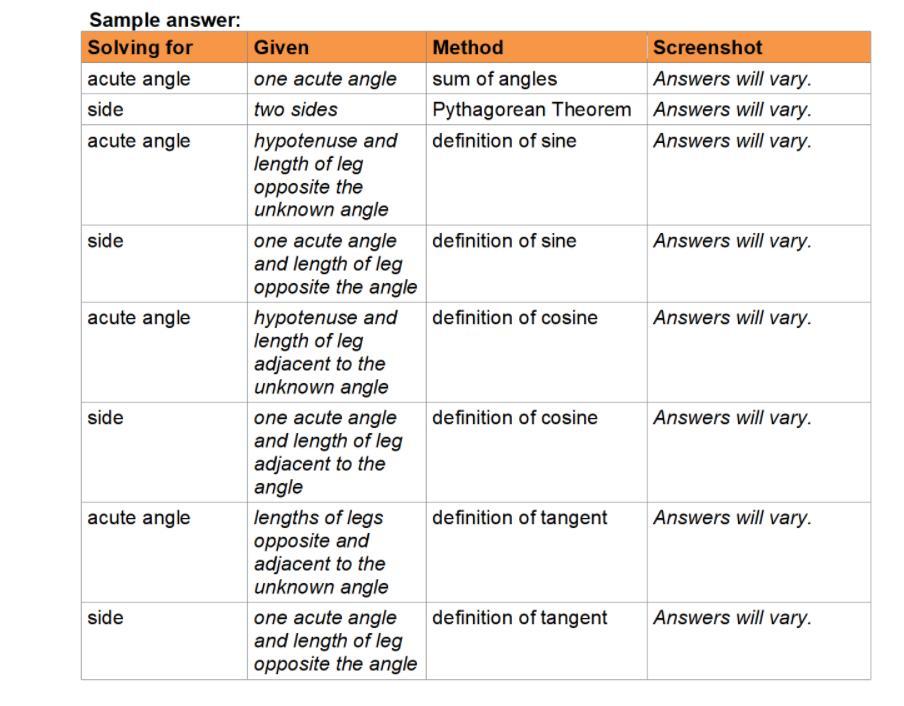 Sample answer:

| Solving for | Given | Method | Screenshot |
|---|---|---|---|
| acute angle | one acute angle | sum of angles | Answers will vary. |
| side | two sides | Pythagorean Theorem | Answers will vary. |
| acute angle | hypotenuse and length of leg opposite the unknown angle | definition of sine | Answers will vary. |
| side | one acute angle and length of leg opposite the angle | definition of sine | Answers will vary. |
| acute angle | hypotenuse and length of leg adjacent to the unknown angle | definition of cosine | Answers will vary. |
| side | one acute angle and length of leg adjacent to the angle | definition of cosine | Answers will vary. |
| acute angle | lengths of legs opposite and adjacent to the unknown angle | definition of tangent | Answers will vary. |
| side | one acute angle and length of leg opposite the angle | definition of tangent | Answers will vary. |